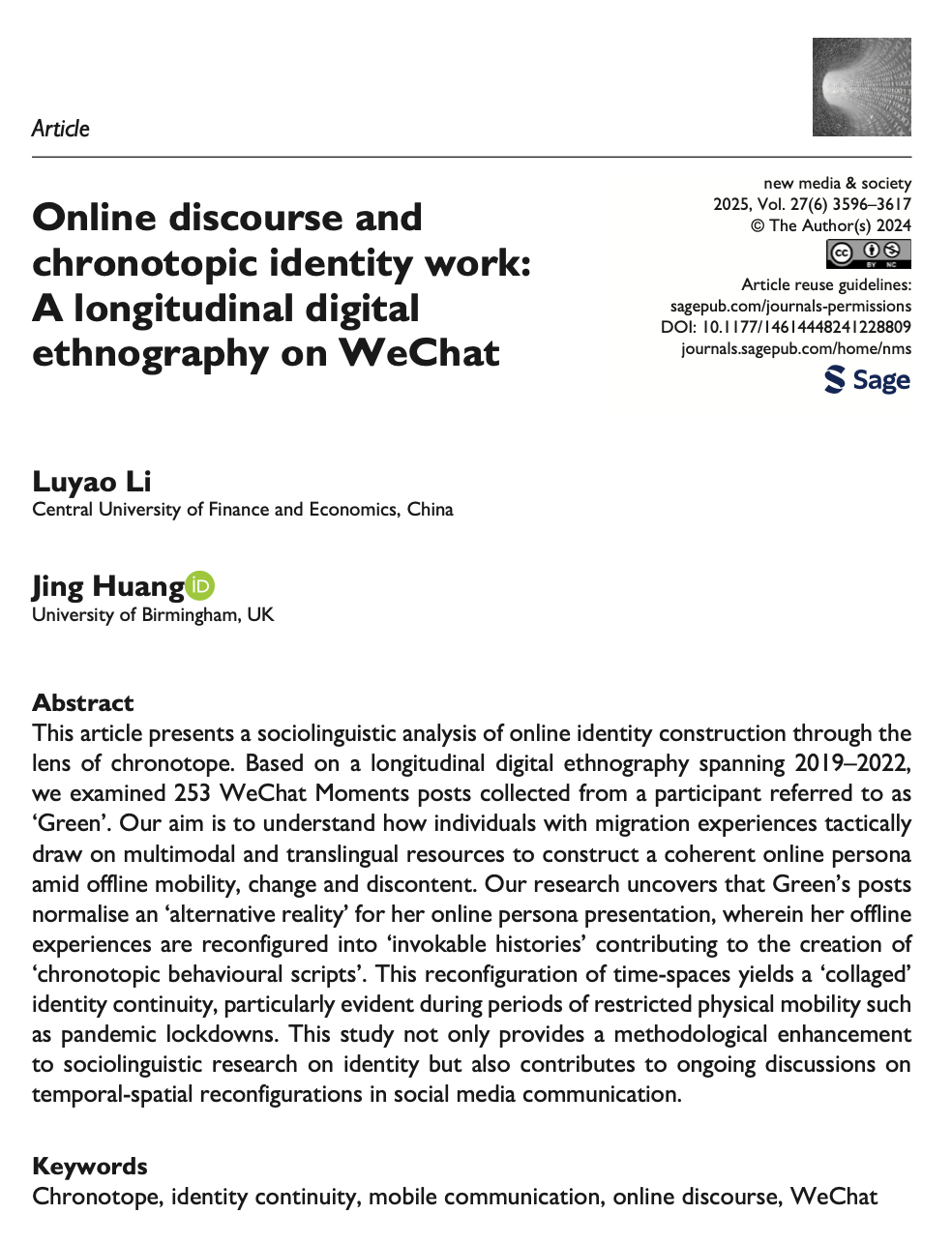 Article

Online discourse and chronotopic identity work: A longitudinal digital ethnography on WeChat

new media & society
2025, Vol. 27(6) 3596–3617
© The Author(s) 2024

Article reuse guidelines:
sagepub.com/journals-permissions
DOI: 10.1177/14614448241228809
journals.sagepub.com/home/nms

Sage

Luyao Li
Central University of Finance and Economics, China

Jing Huang
University of Birmingham, UK

Abstract
This article presents a sociolinguistic analysis of online identity construction through the lens of chronotope. Based on a longitudinal digital ethnography spanning 2019–2022, we examined 253 WeChat Moments posts collected from a participant referred to as 'Green'. Our aim is to understand how individuals with migration experiences tactically draw on multimodal and translingual resources to construct a coherent online persona amid offline mobility, change and discontent. Our research uncovers that Green's posts normalise an 'alternative reality' for her online persona presentation, wherein her offline experiences are reconfigured into 'invokable histories' contributing to the creation of 'chronotopic behavioural scripts'. This reconfiguration of time-spaces yields a 'collaged' identity continuity, particularly evident during periods of restricted physical mobility such as pandemic lockdowns. This study not only provides a methodological enhancement to sociolinguistic research on identity but also contributes to ongoing discussions on temporal-spatial reconfigurations in social media communication.

Keywords
Chronotope, identity continuity, mobile communication, online discourse, WeChat